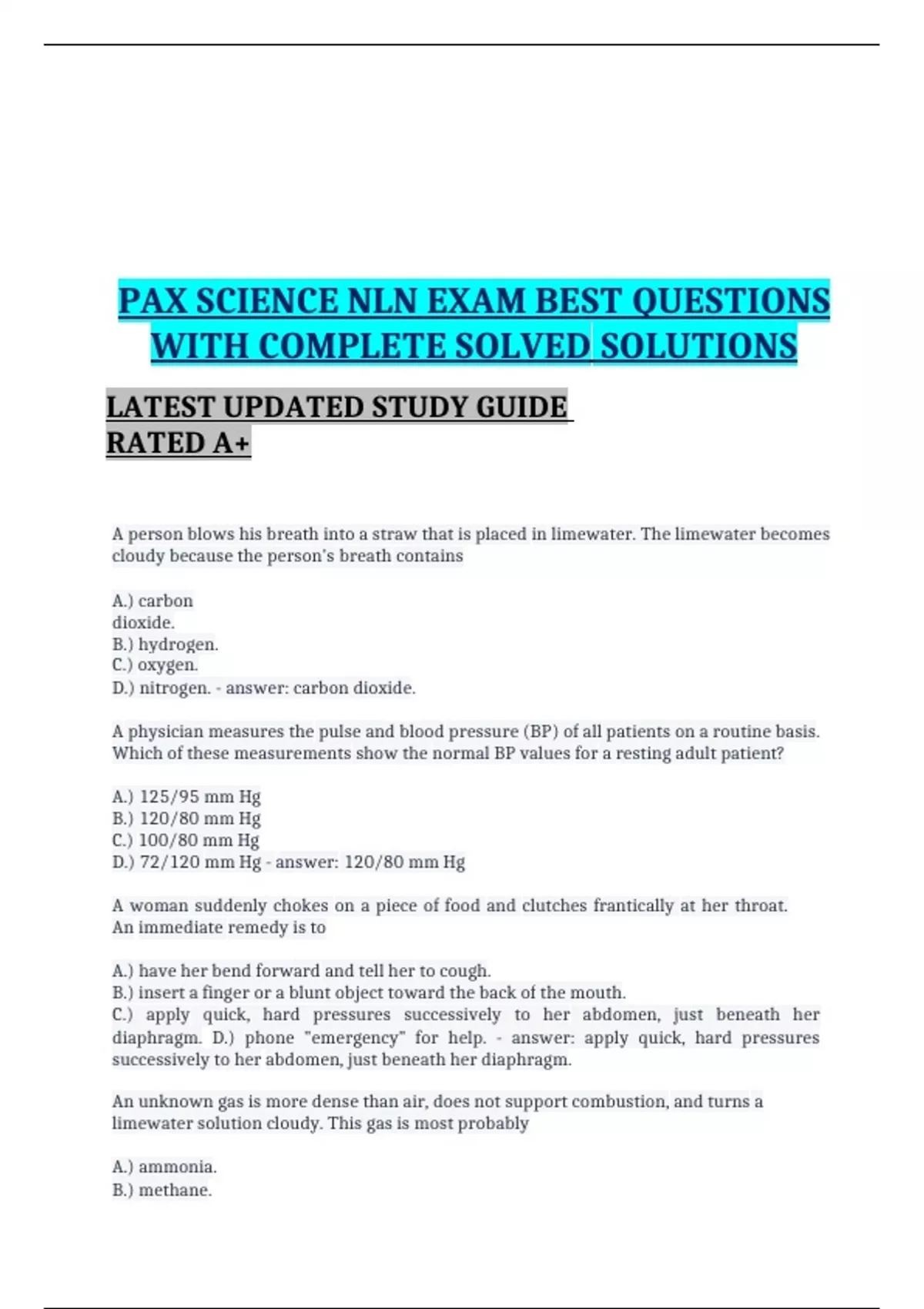 PAX SCIENCE NLN EXAM BEST QUESTIONS WITH COMPLETE SOLVED SOLUTIONS

LATEST UPDATED STUDY GUIDE RATED A+

A person blows his breath into a straw that is placed in limewater. The limewater becomes cloudy because the person's breath contains

A.) carbon dioxide.
B.) hydrogen.
C.) oxygen.
D.) nitrogen. - answer: carbon dioxide.

A physician measures the pulse and blood pressure (BP) of all patients on a routine basis. Which of these measurements show the normal BP values for a resting adult patient?

A.) 125/95 mm Hg
B.) 120/80 mm Hg
C.) 100/80 mm Hg
D.) 72/120 mm Hg - answer: 120/80 mm Hg

A woman suddenly chokes on a piece of food and clutches frantically at her throat. An immediate remedy is to

A.) have her bend forward and tell her to cough.
B.) insert a finger or a blunt object toward the back of the mouth.
C.) apply quick, hard pressures successively to her abdomen, just beneath her diaphragm. D.) phone "emergency" for help. - answer: apply quick, hard pressures successively to her abdomen, just beneath her diaphragm.

An unknown gas is more dense than air, does not support combustion, and turns a limewater solution cloudy. This gas is most probably

A.) ammonia.
B.) methane.